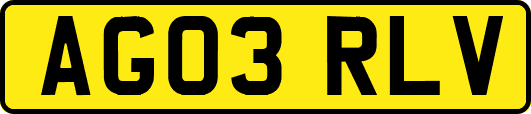 AG03 RLV